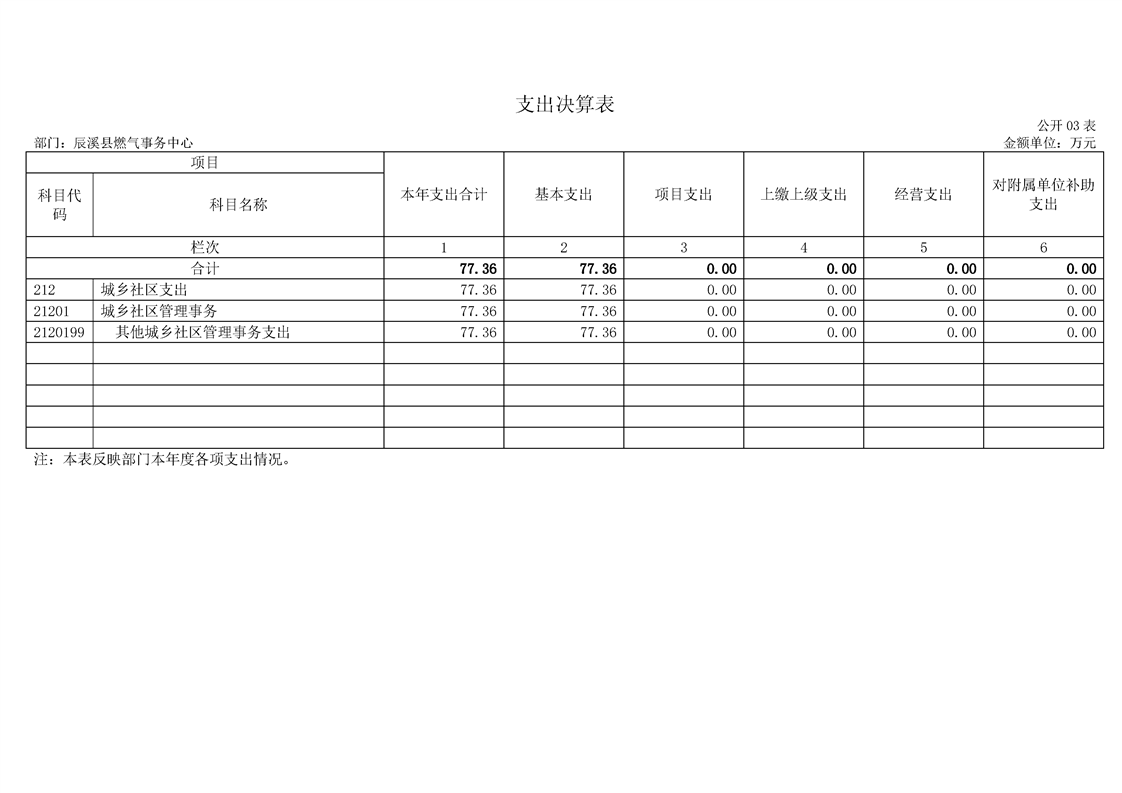 支出决算表

公开03表

部门：辰溪县燃气事务中心

金额单位：万元

| 项目 |  | 本年支出合计 | 基本支出 | 项目支出 | 上缴上级支出 | 经营支出 | 对附属单位补助支出 |
|---|---|---|---|---|---|---|---|
| 科目代码 | 科目名称 |  |  |  |  |  |  |
| 栏次 |  | 1 | 2 | 3 | 4 | 5 | 6 |
| 合计 |  | 77.36 | 77.36 | 0.00 | 0.00 | 0.00 | 0.00 |
| 212 | 城乡社区支出 | 77.36 | 77.36 | 0.00 | 0.00 | 0.00 | 0.00 |
| 21201 | 城乡社区管理事务 | 77.36 | 77.36 | 0.00 | 0.00 | 0.00 | 0.00 |
| 2120199 | 其他城乡社区管理事务支出 | 77.36 | 77.36 | 0.00 | 0.00 | 0.00 | 0.00 |
|  |  |  |  |  |  |  |  |
|  |  |  |  |  |  |  |  |
|  |  |  |  |  |  |  |  |
|  |  |  |  |  |  |  |  |
|  |  |  |  |  |  |  |  |

注：本表反映部门本年度各项支出情况。